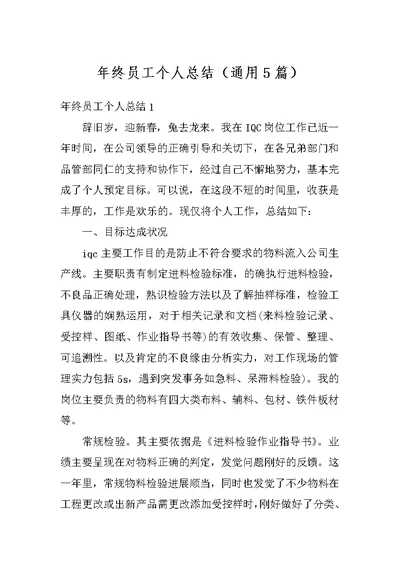 年终员工个人总结（通用5篇）

年终员工个人总结1

辞旧岁，迎新春，兔去龙来。我在IQC岗位工作已近一年时间，在公司领导的正确引导和关切下，在各兄弟部门和品管部同仁的支持和协作下，经过自己不懈地努力，基本完成了个人预定目标。可以说，在这段不短的时间里，收获是丰厚的，工作是欢乐的。现仅将个人工作，总结如下：

一、目标达成状况

iqc主要工作目的是防止不符合要求的物料流入公司生产线。主要职责有制定进料检验标准，的确执行进料检验，不良品正确处理，熟识检验方法以及了解抽样标准，检验工具仪器的娴熟运用，对于相关记录和文档(来料检验记录、受控样、图纸、作业指导书等)的有效收集、保管、整理、可追溯性。以及肯定的不良缘由分析实力，对工作现场的管理实力包括5s，遇到突发事务如急料、呆滞料检验)。我的岗位主要负责的物料有四大类布料、辅料、包材、铁件板材等。

常规检验。其主要依据是《进料检验作业指导书》。业绩主要呈现在对物料正确的判定，发觉问题刚好的反馈。这一年里，常规物料检验进展顺当，同时也发觉了不少物料在工程更改或出新产品需更改添加受控样时，刚好做好了分类、